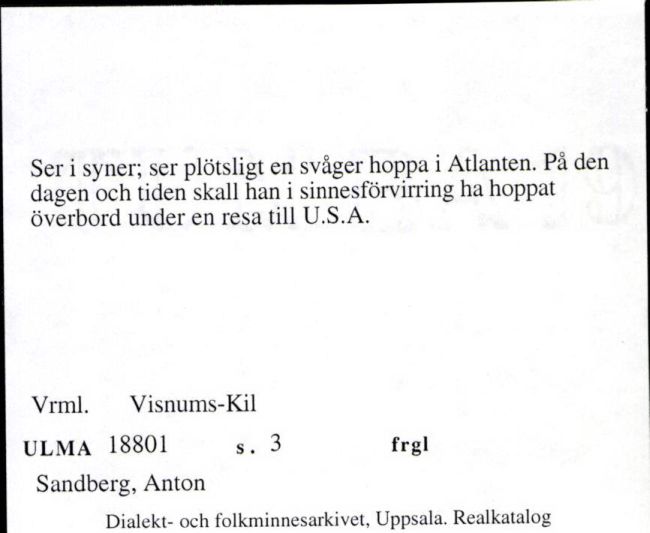 Ser i syner; ser plötsligt en svåger hoppa i Atlanten. På den dagen och tiden skall han i sinnesförvirring ha hoppat överbord under en resa till U.S.A.

Vrml. Visnums-Kil

ULMA 18801 s. 3 frgl

Sandberg, Anton

Dialekt- och folkminnesarkivet, Uppsala. Realkatalog